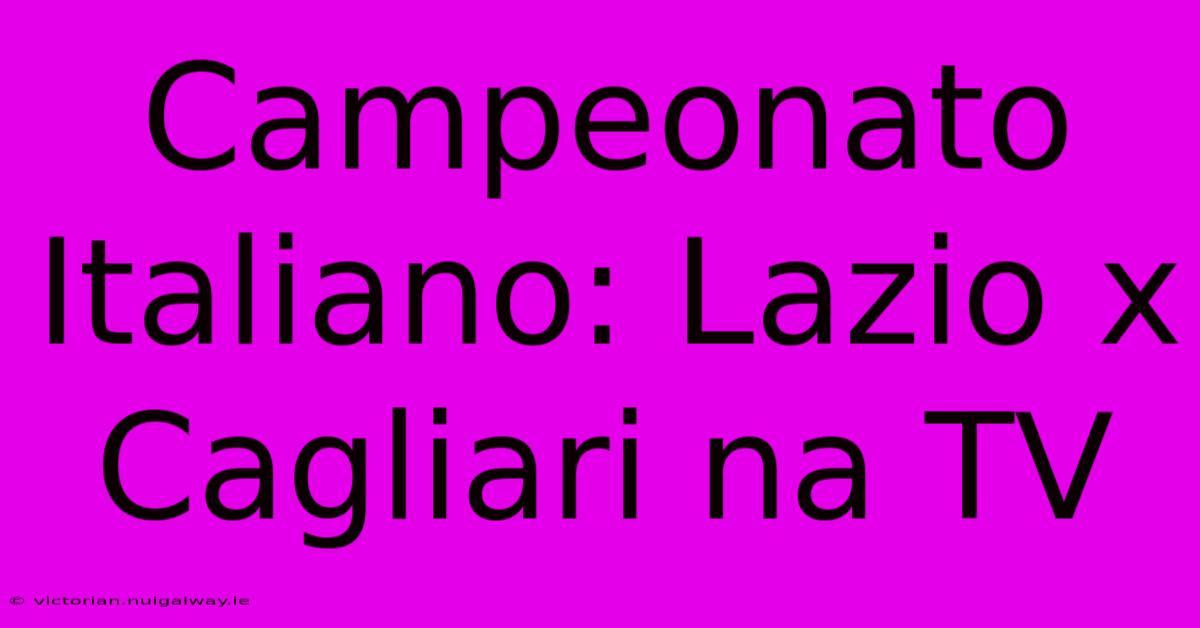 Campeonato Italiano: Lazio x Cagliari na TV

© victorian.nuigalway.ie